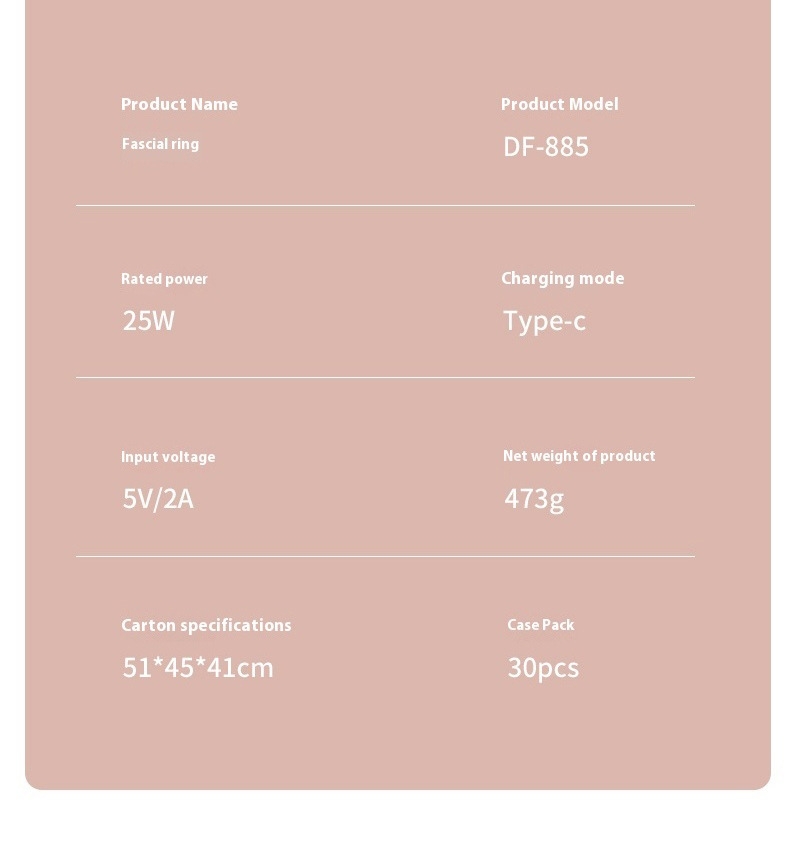 Product Name
Fascial ring

Product Model
DF-885

Rated power
25W

Charging mode
Type-c

Input voltage
5V/2A

Net weight of product
473g

Carton specifications
51*45*41cm

Case Pack
30pcs